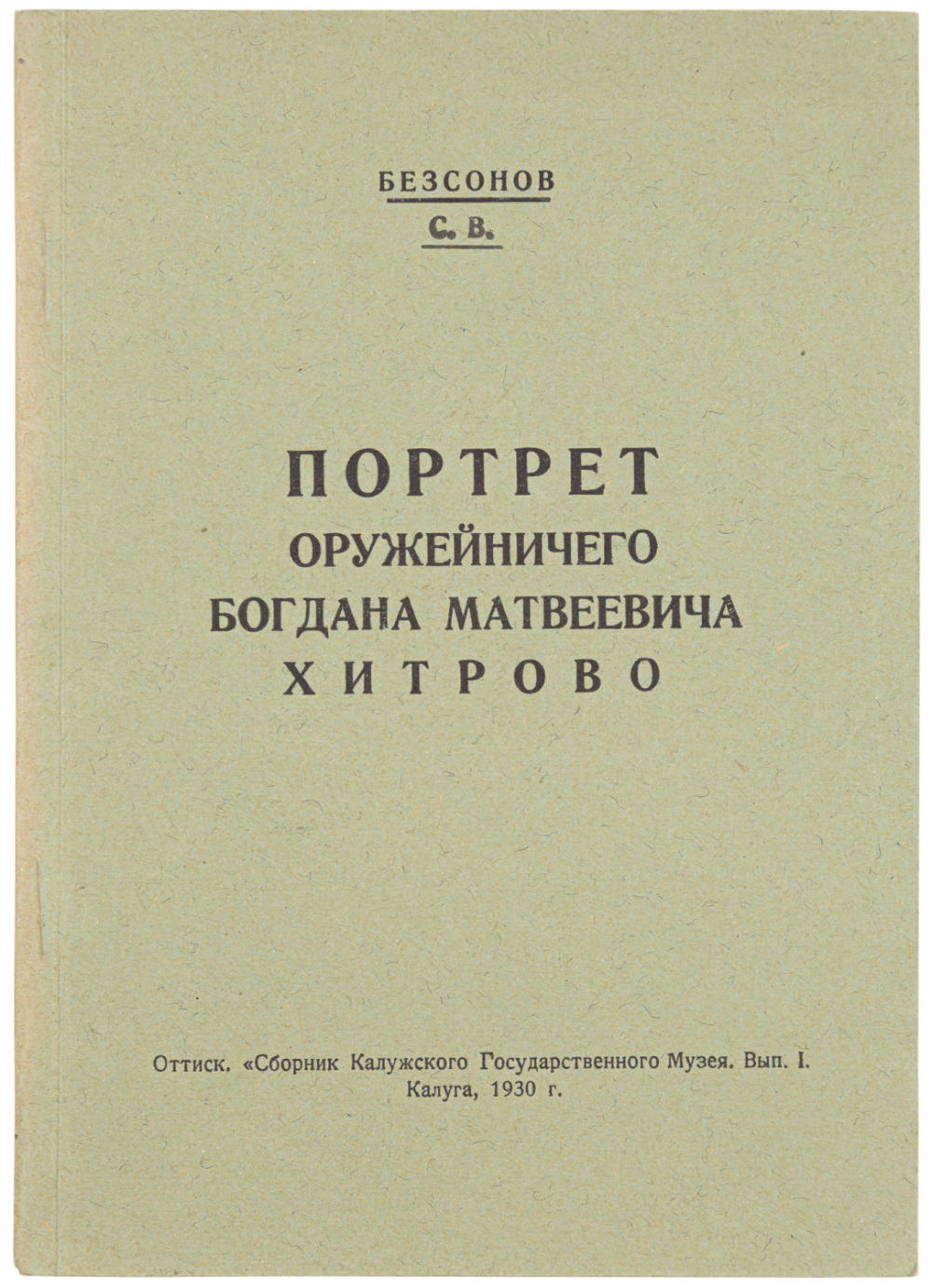 БЕЗСОНОВ
С. В.

ПОРТРЕТ
ОРУЖЕЙНИЧЕГО
БОГДАНА МАТВЕЕВИЧА
ХИТРОВО

Оттиск. «Сборник Калужского Государственного Музея. Вып. I.
Калуга, 1930 г.